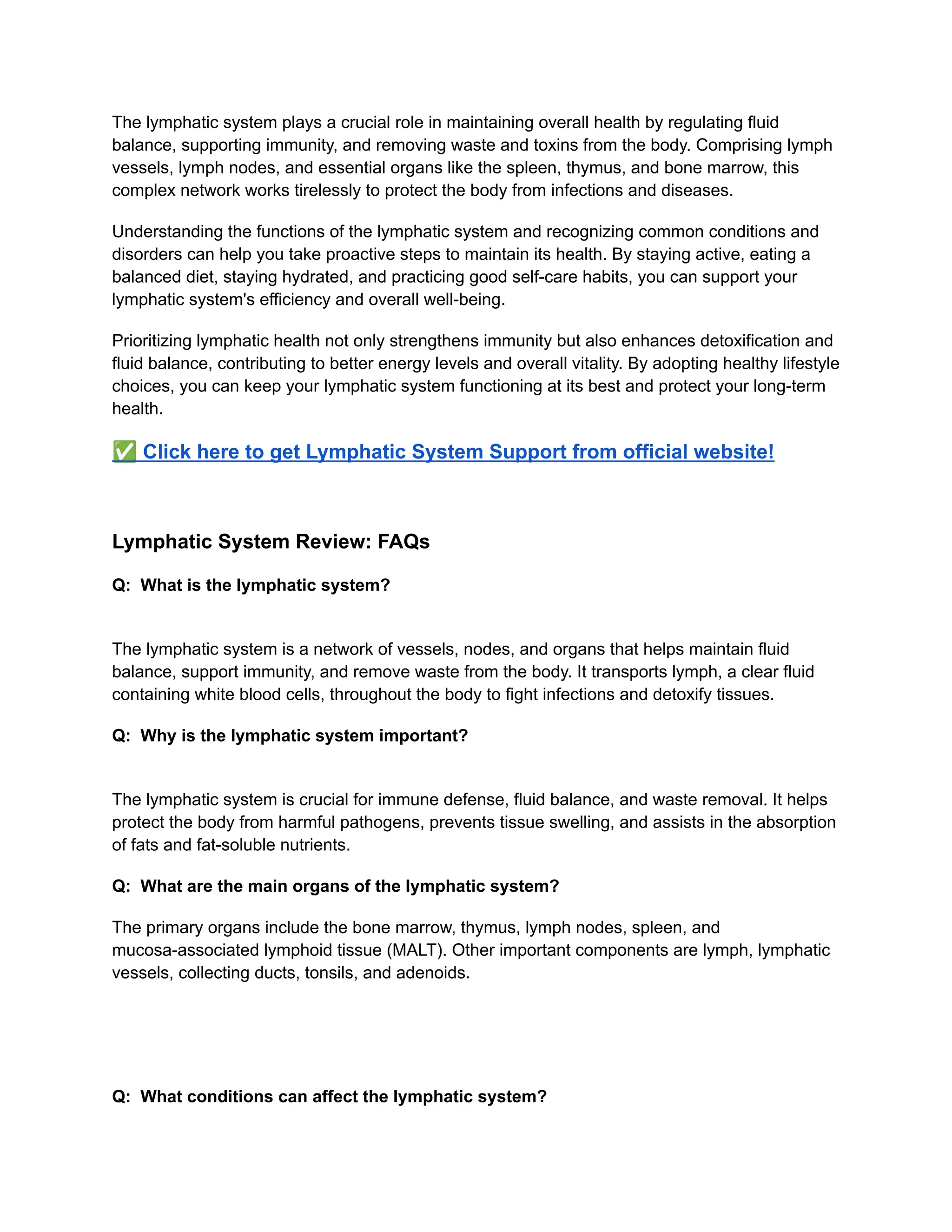 The lymphatic system plays a crucial role in maintaining overall health by regulating fluid balance, supporting immunity, and removing waste and toxins from the body. Comprising lymph vessels, lymph nodes, and essential organs like the spleen, thymus, and bone marrow, this complex network works tirelessly to protect the body from infections and diseases.

Understanding the functions of the lymphatic system and recognizing common conditions and disorders can help you take proactive steps to maintain its health. By staying active, eating a balanced diet, staying hydrated, and practicing good self-care habits, you can support your lymphatic system's efficiency and overall well-being.

Prioritizing lymphatic health not only strengthens immunity but also enhances detoxification and fluid balance, contributing to better energy levels and overall vitality. By adopting healthy lifestyle choices, you can keep your lymphatic system functioning at its best and protect your long-term health.

✅ Click here to get Lymphatic System Support from official website!

Lymphatic System Review: FAQs

Q: What is the lymphatic system?

The lymphatic system is a network of vessels, nodes, and organs that helps maintain fluid balance, support immunity, and remove waste from the body. It transports lymph, a clear fluid containing white blood cells, throughout the body to fight infections and detoxify tissues.

Q: Why is the lymphatic system important?

The lymphatic system is crucial for immune defense, fluid balance, and waste removal. It helps protect the body from harmful pathogens, prevents tissue swelling, and assists in the absorption of fats and fat-soluble nutrients.

Q: What are the main organs of the lymphatic system?

The primary organs include the bone marrow, thymus, lymph nodes, spleen, and mucosa-associated lymphoid tissue (MALT). Other important components are lymph, lymphatic vessels, collecting ducts, tonsils, and adenoids.

Q: What conditions can affect the lymphatic system?